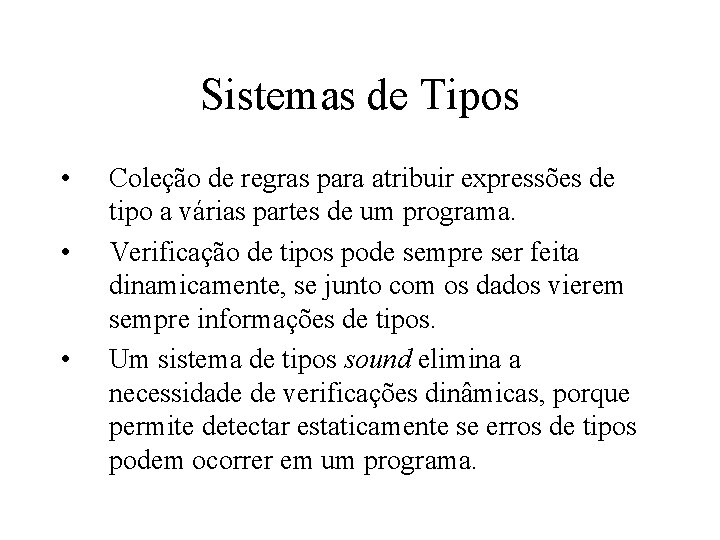 Sistemas de Tipos

• Coleção de regras para atribuir expressões de tipo a várias partes de um programa.

• Verificação de tipos pode sempre ser feita dinamicamente, se junto com os dados vierem sempre informações de tipos.

• Um sistema de tipos sound elimina a necessidade de verificações dinâmicas, porque permite detectar estaticamente se erros de tipos podem ocorrer em um programa.